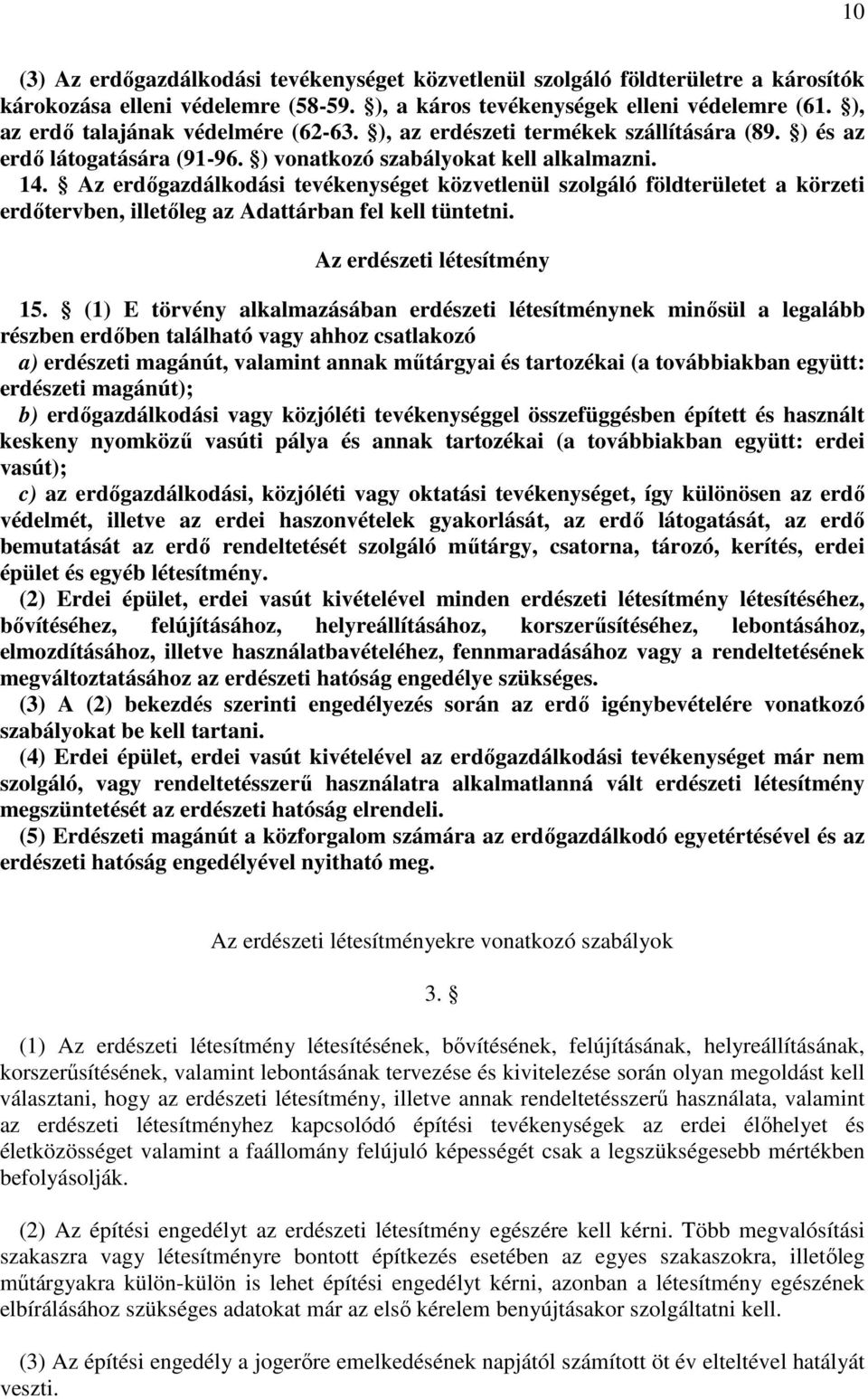 10

(3) Az erdőgazdálkodási tevékenységet közvetlenül szolgáló földterületre a károsítók károkozása elleni védelemre (58-59. §), a káros tevékenységek elleni védelemre (61. §), az erdő talajának védelmére (62-63. §), az erdészeti termékek szállítására (89. §) és az erdő látogatására (91-96. §) vonatkozó szabályokat kell alkalmazni.
14. § Az erdőgazdálkodási tevékenységet közvetlenül szolgáló földterületet a körzeti erdőtervben, illetőleg az Adattárban fel kell tüntetni.

Az erdészeti létesítmény

15. § (1) E törvény alkalmazásában erdészeti létesítménynek minősül a legalább részben erdőben található vagy ahhoz csatlakozó
a) erdészeti magánút, valamint annak műtárgyai és tartozékai (a továbbiakban együtt: erdészeti magánút);
b) erdőgazdálkodási vagy közjóléti tevékenységgel összefüggésben épített és használt keskeny nyomközű vasúti pálya és annak tartozékai (a továbbiakban együtt: erdei vasút);
c) az erdőgazdálkodási, közjóléti vagy oktatási tevékenységet, így különösen az erdő védelmét, illetve az erdei haszonvételek gyakorlását, az erdő látogatását, az erdő bemutatását az erdő rendeltetését szolgáló műtárgy, csatorna, tározó, kerítés, erdei épület és egyéb létesítmény.
(2) Erdei épület, erdei vasút kivételével minden erdészeti létesítmény létesítéséhez, bővítéséhez, felújításához, helyreállításához, korszerűsítéséhez, lebontásához, elmozdításához, illetve használatbavételéhez, fennmaradásához vagy a rendeltetésének megváltoztatásához az erdészeti hatóság engedélye szükséges.
(3) A (2) bekezdés szerinti engedélyezés során az erdő igénybevételére vonatkozó szabályokat be kell tartani.
(4) Erdei épület, erdei vasút kivételével az erdőgazdálkodási tevékenységet már nem szolgáló, vagy rendeltetésszerű használatra alkalmatlanná vált erdészeti létesítmény megszüntetését az erdészeti hatóság elrendeli.
(5) Erdészeti magánút a közforgalom számára az erdőgazdálkodó egyetértésével és az erdészeti hatóság engedélyével nyitható meg.

Az erdészeti létesítményekre vonatkozó szabályok

3. §

(1) Az erdészeti létesítmény létesítésének, bővítésének, felújításának, helyreállításának, korszerűsítésének, valamint lebontásának tervezése és kivitelezése során olyan megoldást kell választani, hogy az erdészeti létesítmény, illetve annak rendeltetésszerű használata, valamint az erdészeti létesítményhez kapcsolódó építési tevékenységek az erdei élőhelyet és életközösséget valamint a faállomány felújuló képességét csak a legszükségesebb mértékben befolyásolják.

(2) Az építési engedélyt az erdészeti létesítmény egészére kell kérni. Több megvalósítási szakaszra vagy létesítményre bontott építkezés esetében az egyes szakaszokra, illetőleg műtárgyakra külön-külön is lehet építési engedélyt kérni, azonban a létesítmény egészének elbírálásához szükséges adatokat már az első kérelem benyújtásakor szolgáltatni kell.

(3) Az építési engedély a jogerőre emelkedésének napjától számított öt év elteltével hatályát veszti.